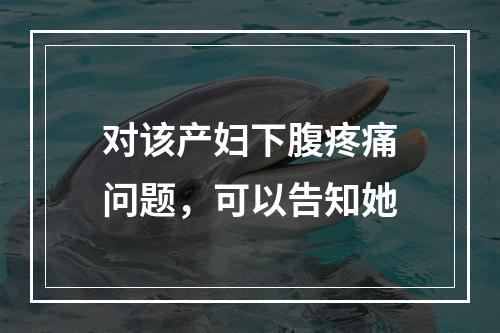 对该产妇下腹疼痛问题，可以告知她